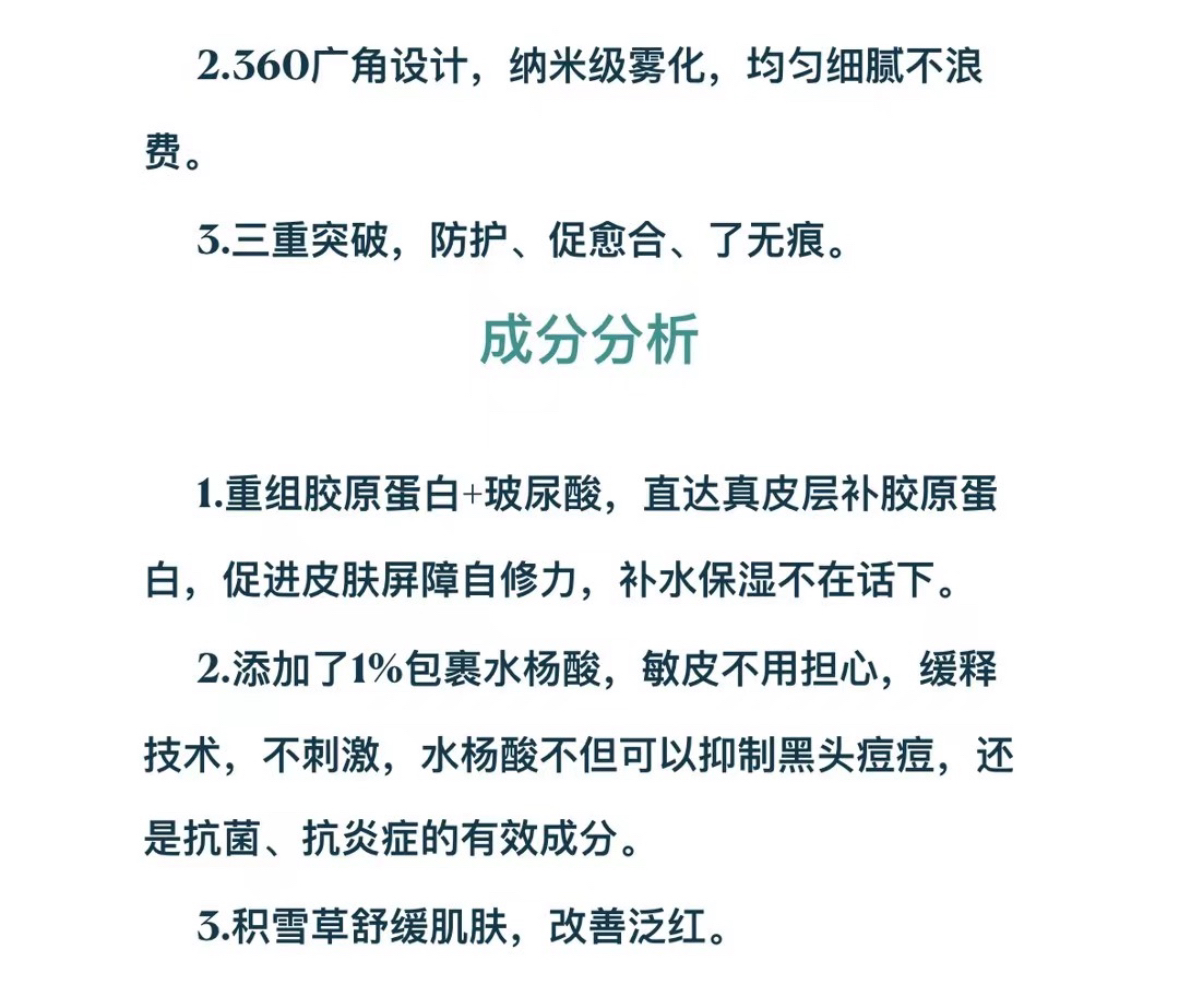 2.360广角设计，纳米级雾化，均匀细腻不浪费。

3.三重突破，防护、促愈合、了无痕。

成分分析

1.重组胶原蛋白+玻尿酸，直达真皮层补胶原蛋白，促进皮肤屏障自修力，补水保湿不在话下。

2.添加了1%包裹水杨酸，敏皮不用担心，缓释技术，不刺激，水杨酸不但可以抑制黑头痘痘，还是抗菌、抗炎症的有效成分。

3.积雪草舒缓肌肤，改善泛红。